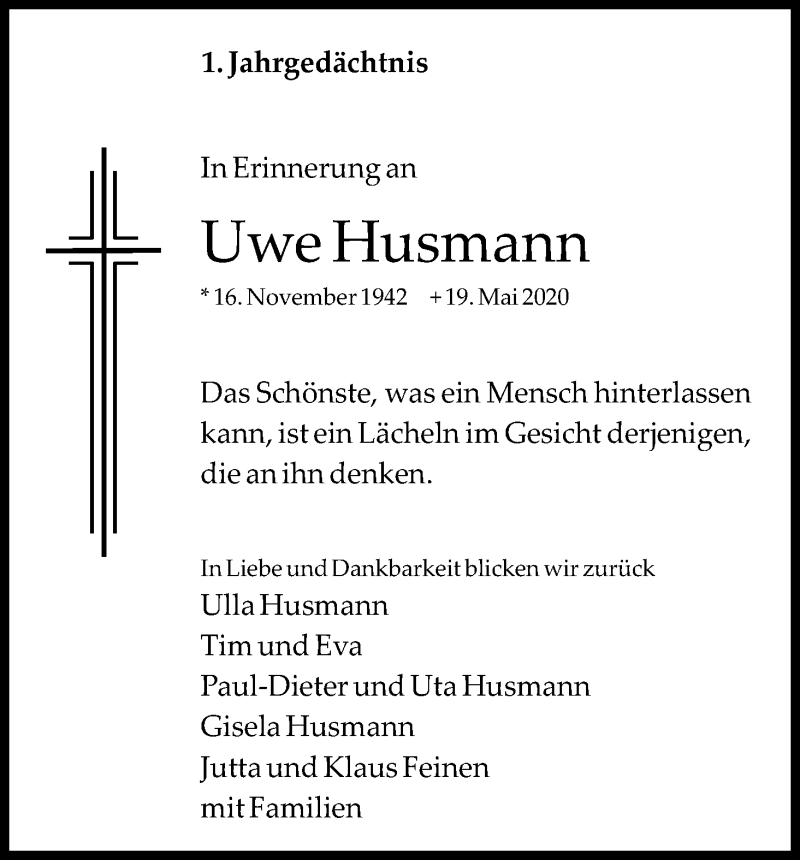 1. Jahrgedächtnis

In Erinnerung an

Uwe Husmann

* 16. November 1942 + 19. Mai 2020

Das Schönste, was ein Mensch hinterlassen kann, ist ein Lächeln im Gesicht derjenigen, die an ihn denken.

In Liebe und Dankbarkeit blicken wir zurück
Ulla Husmann
Tim und Eva
Paul-Dieter und Uta Husmann
Gisela Husmann
Jutta und Klaus Feinen
mit Familien